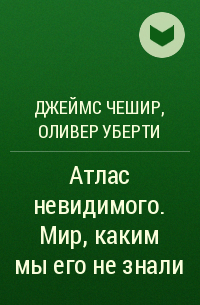 ДЖЕЙМС ЧЕШИР, ОЛИВЕР УБЕРТИ

Атлас невидимого. Мир, каким мы его не знали